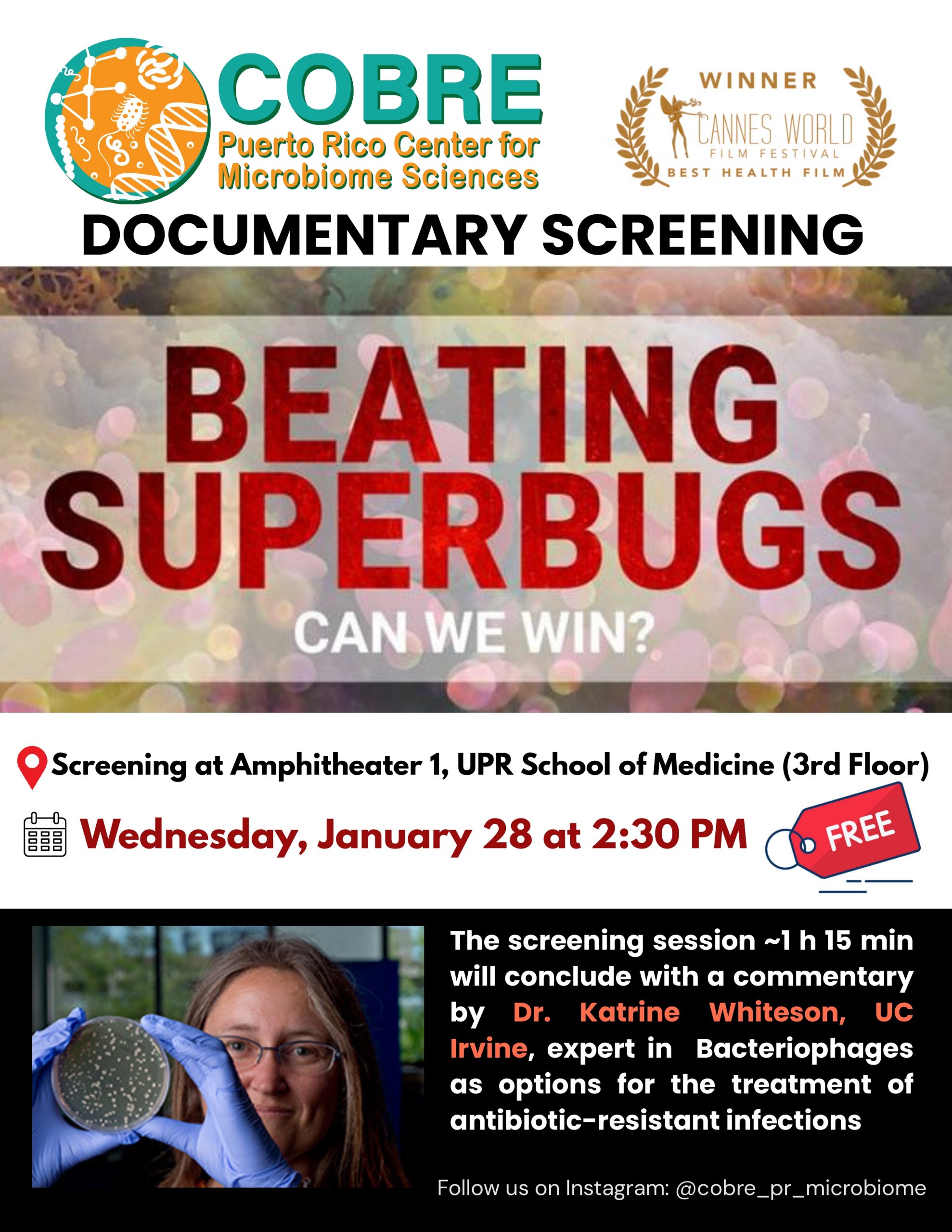 COBRE
Puerto Rico Center for Microbiome Sciences

WINNER
CANNES WORLD
FILM FESTIVAL
BEST HEALTH FILM

DOCUMENTARY SCREENING

BEATING SUPERBUGS
CAN WE WIN?

Screening at Amphitheater 1, UPR School of Medicine (3rd Floor)

Wednesday, January 28 at 2:30 PM

FREE

The screening session ~1 h 15 min will conclude with a commentary by Dr. Katrine Whiteson, UC Irvine, expert in Bacteriophages as options for the treatment of antibiotic-resistant infections

Follow us on Instagram: @cobre_pr_microbiome